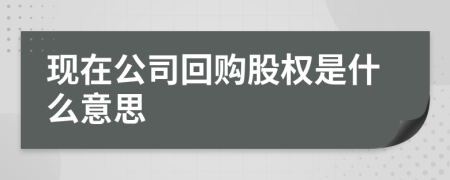 现在公司回购股权是什么意思